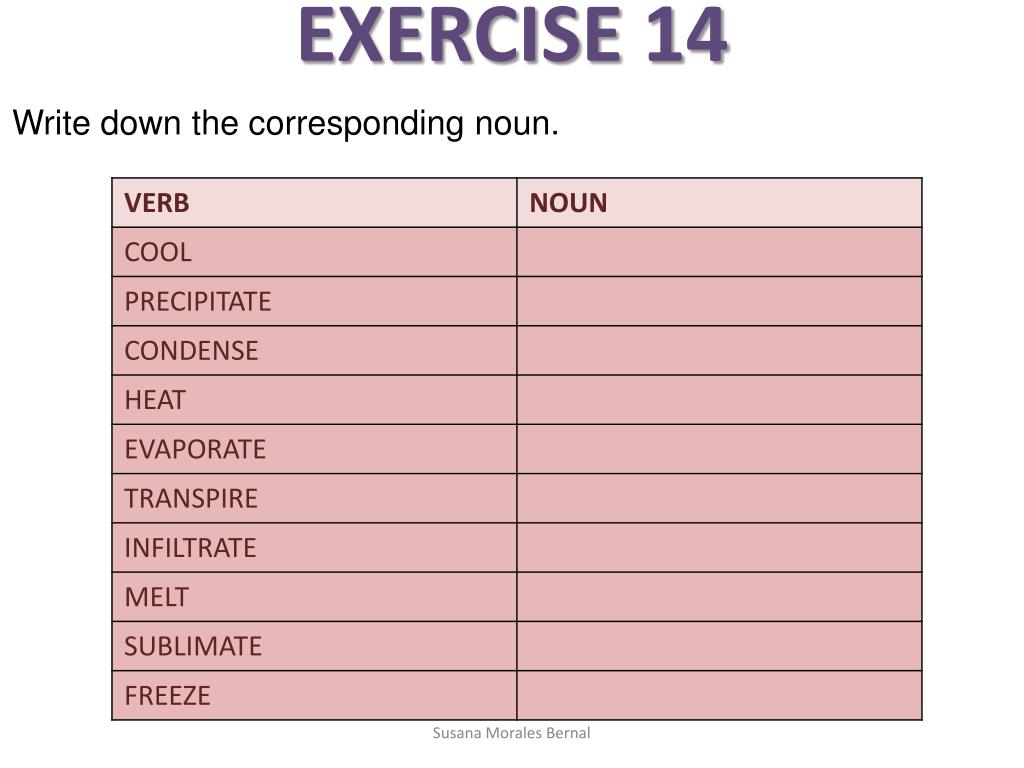 EXERCISE 14

Write down the corresponding noun.

| VERB | NOUN |
|---|---|
| COOL | |
| PRECIPITATE | |
| CONDENSE | |
| HEAT | |
| EVAPORATE | |
| TRANSPIRE | |
| INFILTRATE | |
| MELT | |
| SUBLIMATE | |
| FREEZE | |

Susana Morales Bernal